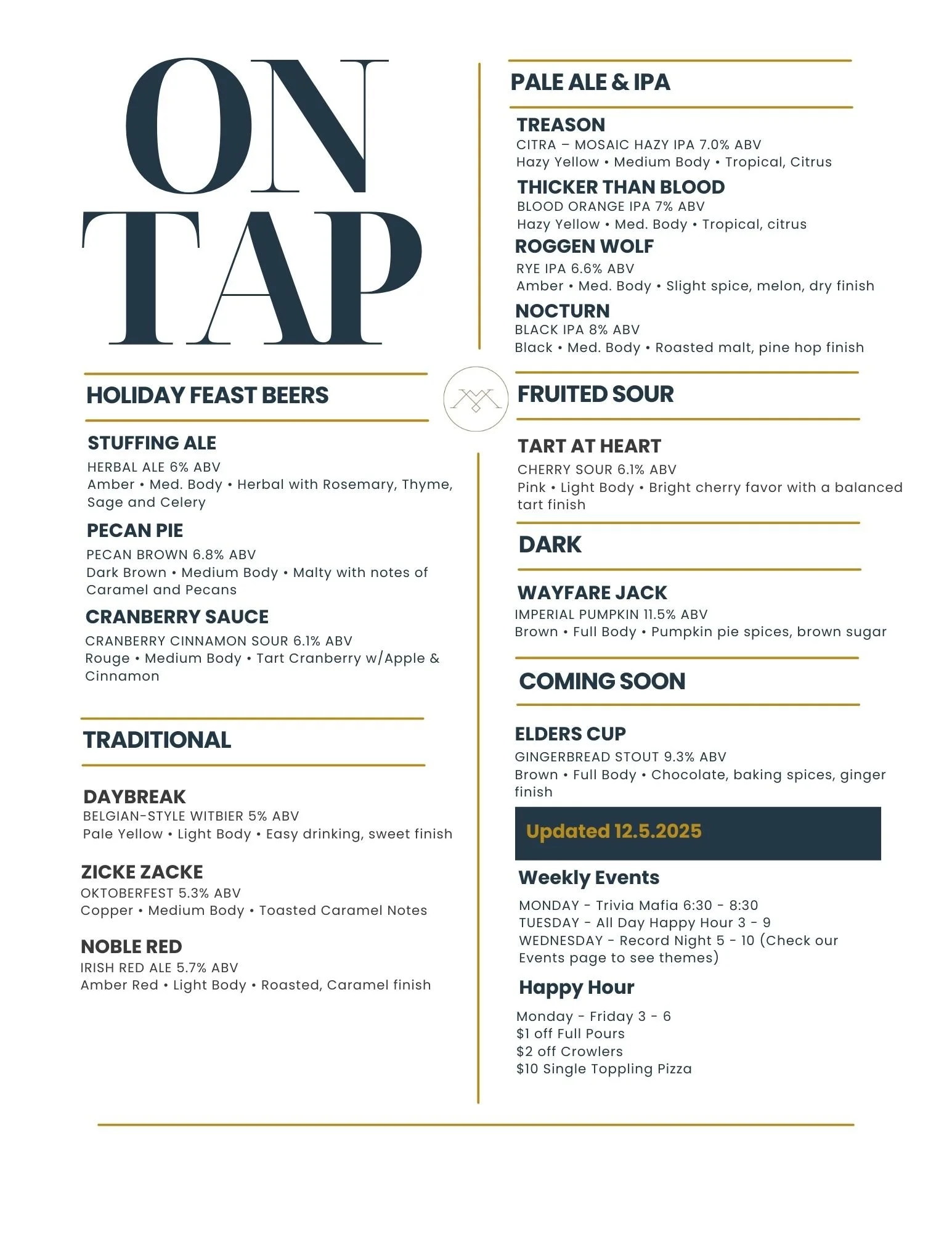 ON TAP

HOLIDAY FEAST BEERS

STUFFING ALE
HERBAL ALE 6% ABV
Amber • Med. Body • Herbal with Rosemary, Thyme, Sage and Celery

PECAN PIE
PECAN BROWN 6.8% ABV
Dark Brown • Medium Body • Malty with notes of Caramel and Pecans

CRANBERRY SAUCE
CRANBERRY CINNAMON SOUR 6.1% ABV
Rouge • Medium Body • Tart Cranberry w/Apple & Cinnamon

TRADITIONAL

DAYBREAK
BELGIAN-STYLE WITBIER 5% ABV
Pale Yellow • Light Body • Easy drinking, sweet finish

ZICKE ZACKE
OKTOBERFEST 5.3% ABV
Copper • Medium Body • Toasted Caramel Notes

NOBLE RED
IRISH RED ALE 5.7% ABV
Amber Red • Light Body • Roasted, Caramel finish

PALE ALE & IPA

TREASON
CITRA – MOSAIC HAZY IPA 7.0% ABV
Hazy Yellow • Medium Body • Tropical, Citrus

THICKER THAN BLOOD
BLOOD ORANGE IPA 7% ABV
Hazy Yellow • Med. Body • Tropical, citrus

ROGGEN WOLF
RYE IPA 6.6% ABV
Amber • Med. Body • Slight spice, melon, dry finish

NOCTURN
BLACK IPA 8% ABV
Black • Med. Body • Roasted malt, pine hop finish

FRUITED SOUR

TART AT HEART
CHERRY SOUR 6.1% ABV
Pink • Light Body • Bright cherry favor with a balanced tart finish

DARK

WAYFARE JACK
IMPERIAL PUMPKIN 11.5% ABV
Brown • Full Body • Pumpkin pie spices, brown sugar

COMING SOON

ELDERS CUP
GINGERBREAD STOUT 9.3% ABV
Brown • Full Body • Chocolate, baking spices, ginger finish

Updated 12.5.2025

Weekly Events
MONDAY - Trivia Mafia 6:30 - 8:30
TUESDAY - All Day Happy Hour 3 - 9
WEDNESDAY - Record Night 5 - 10 (Check our Events page to see themes)

Happy Hour
Monday - Friday 3 - 6
$1 off Full Pours
$2 off Crowlers
$10 Single Toppling Pizza